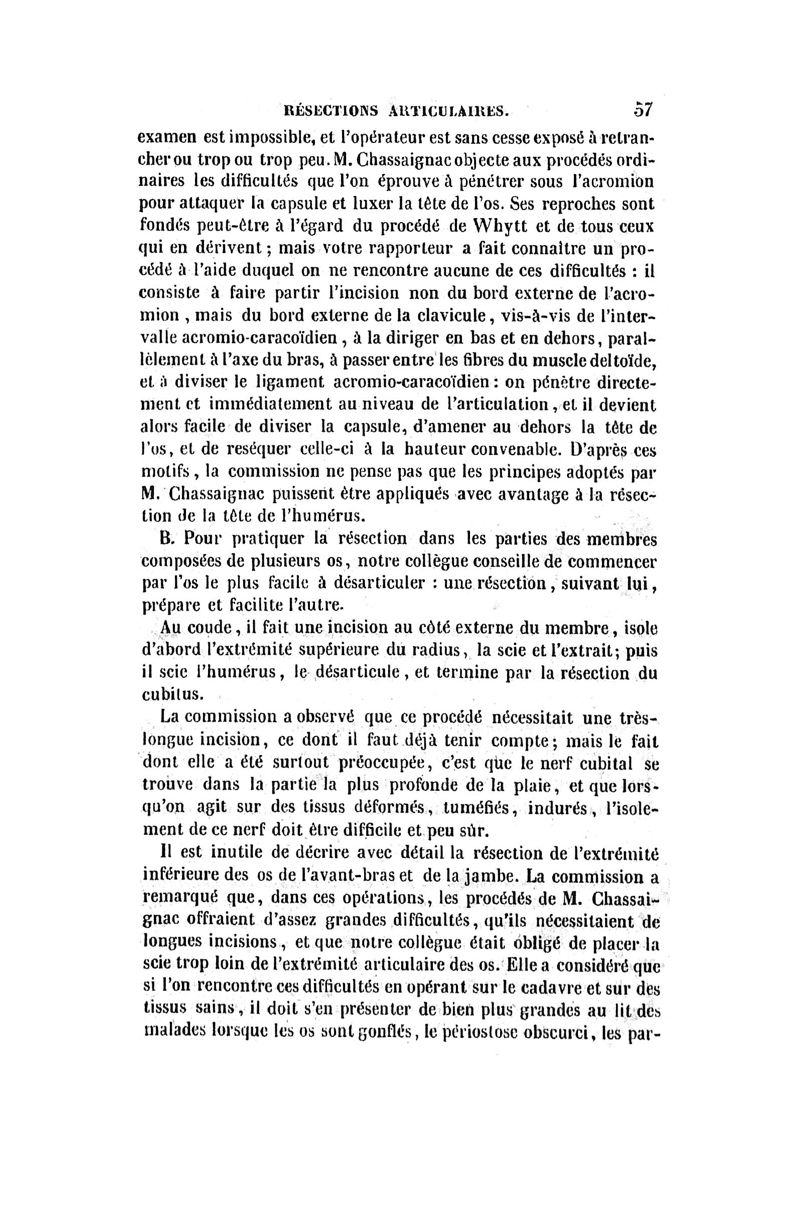 RÉSECTIONS ARTICULAIRES. 57

examen est impossible, et l'opérateur est sans cesse exposé à retrancher ou trop ou trop peu. M. Chassaignac objecte aux procédés ordinaires les difficultés que l'on éprouve à pénétrer sous l'acromion pour attaquer la capsule et luxer la tête de l'os. Ses reproches sont fondés peut-être à l'égard du procédé de Whytt et de tous ceux qui en dérivent; mais votre rapporteur a fait connaître un procédé à l'aide duquel on ne rencontre aucune de ces difficultés : il consiste à faire partir l'incision non du bord externe de l'acromion, mais du bord externe de la clavicule, vis-à-vis de l'intervalle acromio-caracoïdien, à la diriger en bas et en dehors, parallèlement à l'axe du bras, à passer entre les fibres du muscle deltoïde, et à diviser le ligament acromio-caracoïdien : on pénètre directement et immédiatement au niveau de l'articulation, et il devient alors facile de diviser la capsule, d'amener au dehors la tête de l'os, et de reséquer celle-ci à la hauteur convenable. D'après ces motifs, la commission ne pense pas que les principes adoptés par M. Chassaignac puissent être appliqués avec avantage à la résection de la tête de l'humérus.

B. Pour pratiquer la résection dans les parties des membres composées de plusieurs os, notre collègue conseille de commencer par l'os le plus facile à désarticuler : une résection, suivant lui, prépare et facilite l'autre.

Au coude, il fait une incision au côté externe du membre, isole d'abord l'extrémité supérieure du radius, la scie et l'extrait; puis il scie l'humérus, le désarticule, et termine par la résection du cubitus.

La commission a observé que ce procédé nécessitait une très-longue incision, ce dont il faut déjà tenir compte; mais le fait dont elle a été surtout préoccupée, c'est que le nerf cubital se trouve dans la partie la plus profonde de la plaie, et que lorsqu'on agit sur des tissus déformés, tuméfiés, indurés, l'isolement de ce nerf doit être difficile et peu sûr.

Il est inutile de décrire avec détail la résection de l'extrémité inférieure des os de l'avant-bras et de la jambe. La commission a remarqué que, dans ces opérations, les procédés de M. Chassaignac offraient d'assez grandes difficultés, qu'ils nécessitaient de longues incisions, et que notre collègue était obligé de placer la scie trop loin de l'extrémité articulaire des os. Elle a considéré que si l'on rencontre ces difficultés en opérant sur le cadavre et sur des tissus sains, il doit s'en présenter de bien plus grandes au lit des malades lorsque les os sont gonflés, le périostose obscurci, les par-